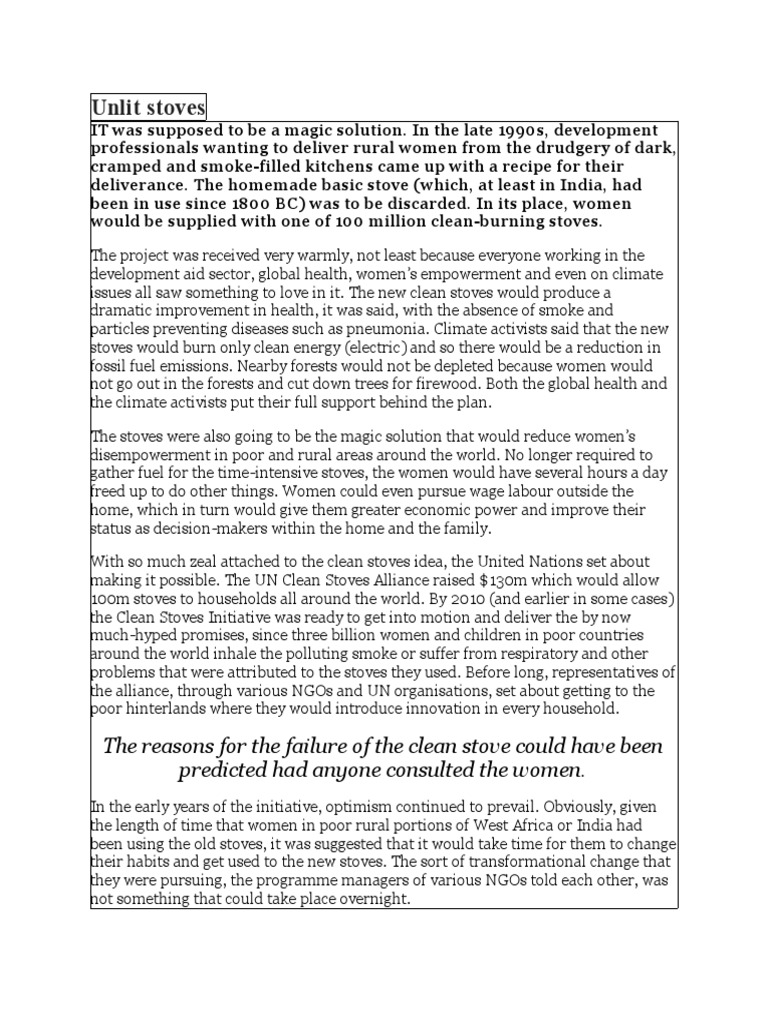 Unlit stoves

IT was supposed to be a magic solution. In the late 1990s, development professionals wanting to deliver rural women from the drudgery of dark, cramped and smoke-filled kitchens came up with a recipe for their deliverance. The homemade basic stove (which, at least in India, had been in use since 1800 BC) was to be discarded. In its place, women would be supplied with one of 100 million clean-burning stoves.

The project was received very warmly, not least because everyone working in the development aid sector, global health, women's empowerment and even on climate issues all saw something to love in it. The new clean stoves would produce a dramatic improvement in health, it was said, with the absence of smoke and particles preventing diseases such as pneumonia. Climate activists said that the new stoves would burn only clean energy (electric) and so there would be a reduction in fossil fuel emissions. Nearby forests would not be depleted because women would not go out in the forests and cut down trees for firewood. Both the global health and the climate activists put their full support behind the plan.

The stoves were also going to be the magic solution that would reduce women's disempowerment in poor and rural areas around the world. No longer required to gather fuel for the time-intensive stoves, the women would have several hours a day freed up to do other things. Women could even pursue wage labour outside the home, which in turn would give them greater economic power and improve their status as decision-makers within the home and the family.

With so much zeal attached to the clean stoves idea, the United Nations set about making it possible. The UN Clean Stoves Alliance raised $130m which would allow 100m stoves to households all around the world. By 2010 (and earlier in some cases) the Clean Stoves Initiative was ready to get into motion and deliver the by now much-hyped promises, since three billion women and children in poor countries around the world inhale the polluting smoke or suffer from respiratory and other problems that were attributed to the stoves they used. Before long, representatives of the alliance, through various NGOs and UN organisations, set about getting to the poor hinterlands where they would introduce innovation in every household.

The reasons for the failure of the clean stove could have been predicted had anyone consulted the women.

In the early years of the initiative, optimism continued to prevail. Obviously, given the length of time that women in poor rural portions of West Africa or India had been using the old stoves, it was suggested that it would take time for them to change their habits and get used to the new stoves. The sort of transformational change that they were pursuing, the programme managers of various NGOs told each other, was not something that could take place overnight.